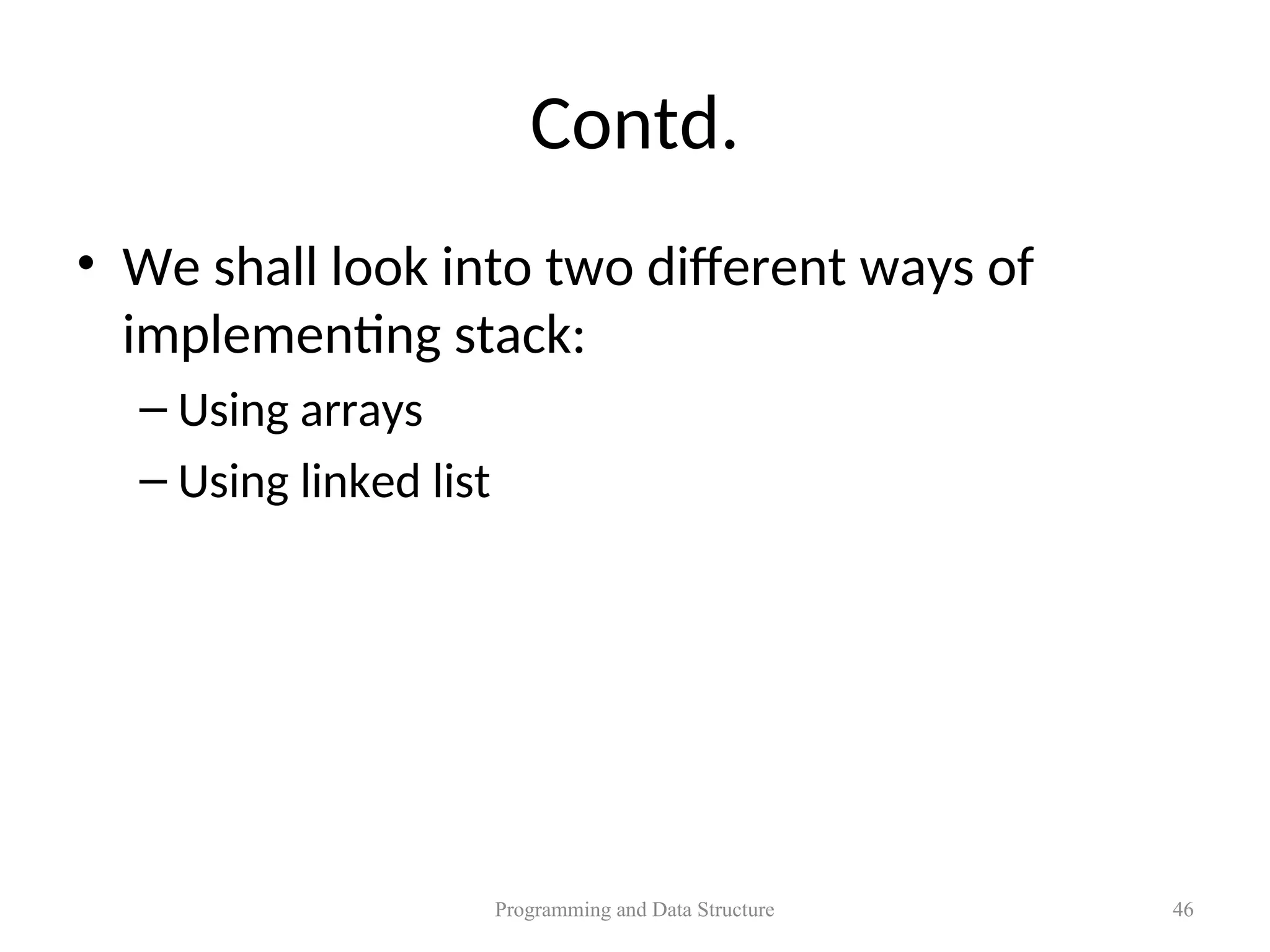 Contd.

• We shall look into two different ways of implementing stack:

– Using arrays

– Using linked list

Programming and Data Structure

46